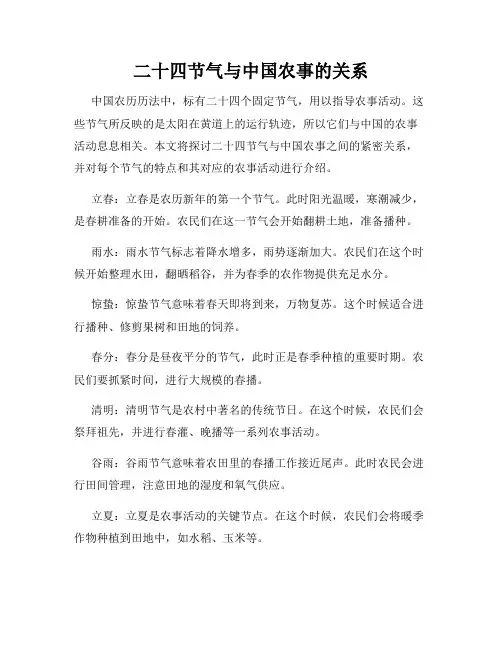 二十四节气与中国农事的关系

中国农历历法中，标有二十四个固定节气，用以指导农事活动。这些节气所反映的是太阳在黄道上的运行轨迹，所以它们与中国的农事活动息息相关。本文将探讨二十四节气与中国农事之间的紧密关系，并对每个节气的特点和其对应的农事活动进行介绍。

立春：立春是农历新年的第一个节气。此时阳光温暖，寒潮减少，是春耕准备的开始。农民们在这一节气会开始翻耕土地，准备播种。

雨水：雨水节气标志着降水增多，雨势逐渐加大。农民们在这个时候开始整理水田，翻晒稻谷，并为春季的农作物提供充足水分。

惊蛰：惊蛰节气意味着春天即将到来，万物复苏。这个时候适合进行播种、修剪果树和田地的饲养。

春分：春分是昼夜平分的节气，此时正是春季种植的重要时期。农民们要抓紧时间，进行大规模的春播。

清明：清明节气是农村中著名的传统节日。在这个时候，农民们会祭拜祖先，并进行春灌、晚播等一系列农事活动。

谷雨：谷雨节气意味着农田里的春播工作接近尾声。此时农民会进行田间管理，注意田地的湿度和氧气供应。

立夏：立夏是农事活动的关键节点。在这个时候，农民们会将暖季作物种植到田地中，如水稻、玉米等。